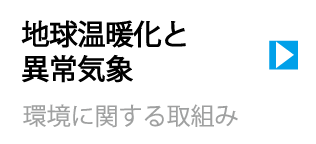 地球温暖化と
異常気象

環境に関する取組み